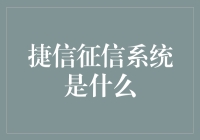 捷信征信系统是什么